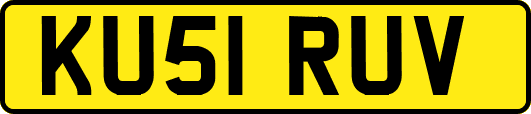 KU51 RUV